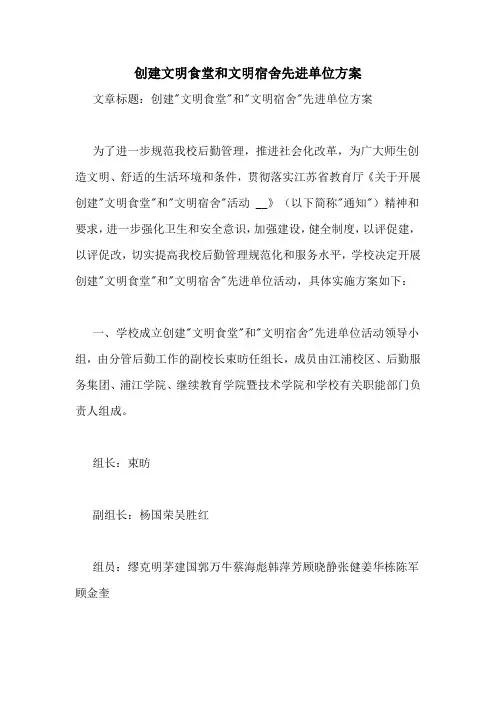 创建文明食堂和文明宿舍先进单位方案

文章标题：创建"文明食堂"和"文明宿舍"先进单位方案

为了进一步规范我校后勤管理，推进社会化改革，为广大师生创造文明、舒适的生活环境和条件，贯彻落实江苏省教育厅《关于开展创建"文明食堂"和"文明宿舍"活动 __》（以下简称"通知"）精神和要求，进一步强化卫生和安全意识，加强建设，健全制度，以评促建，以评促改，切实提高我校后勤管理规范化和服务水平，学校决定开展创建"文明食堂"和"文明宿舍"先进单位活动，具体实施方案如下：

一、学校成立创建"文明食堂"和"文明宿舍"先进单位活动领导小组，由分管后勤工作的副校长束昉任组长，成员由江浦校区、后勤服务集团、浦江学院、继续教育学院暨技术学院和学校有关职能部门负责人组成。

组长：束昉

副组长：杨国荣吴胜红

组员：缪克明茅建国郭万牛蔡海彪韩萍芳顾晓静张健姜华栋陈军顾金奎